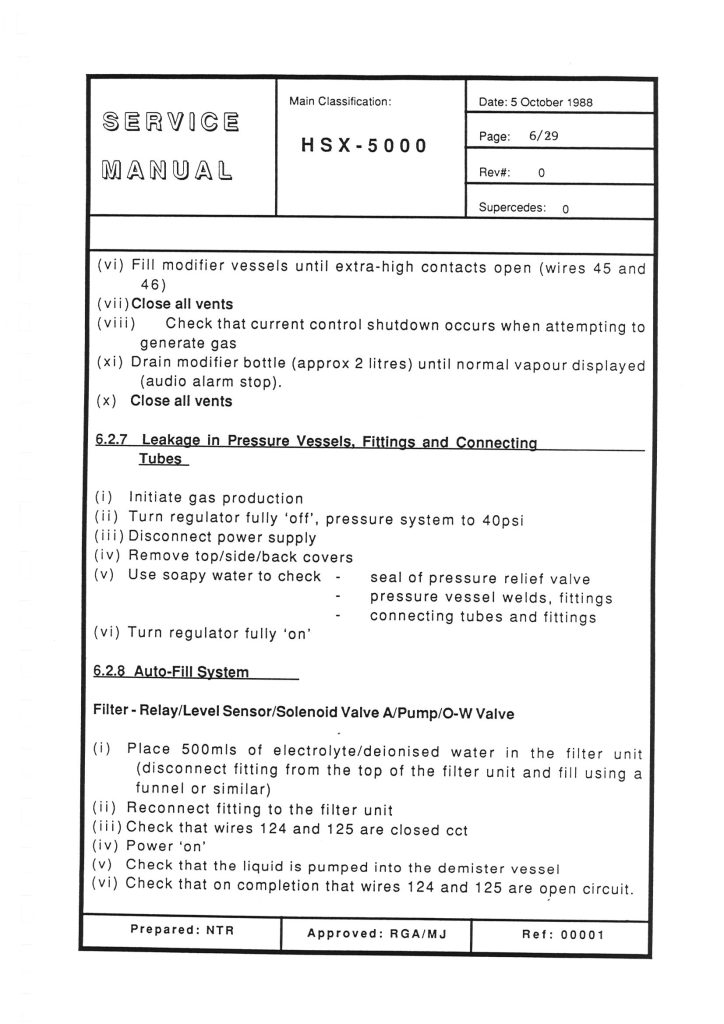 SERVICE MANUAL

Main Classification:

HSX-5000

Date: 5 October 1988

Page: 6/29

Rev#: 0

Supercedes: 0

(vi) Fill modifier vessels until extra-high contacts open (wires 45 and 46)
(vii) Close all vents
(viii) Check that current control shutdown occurs when attempting to generate gas
(xi) Drain modifier bottle (approx 2 litres) until normal vapour displayed (audio alarm stop).
(x) Close all vents

6.2.7 Leakage in Pressure Vessels, Fittings and Connecting Tubes

(i) Initiate gas production
(ii) Turn regulator fully 'off', pressure system to 40psi
(iii) Disconnect power supply
(iv) Remove top/side/back covers
(v) Use soapy water to check - seal of pressure relief valve
- pressure vessel welds, fittings
- connecting tubes and fittings
(vi) Turn regulator fully 'on'

6.2.8 Auto-Fill System

Filter - Relay/Level Sensor/Solenoid Valve A/Pump/O-W Valve

(i) Place 500mls of electrolyte/deionised water in the filter unit (disconnect fitting from the top of the filter unit and fill using a funnel or similar)
(ii) Reconnect fitting to the filter unit
(iii) Check that wires 124 and 125 are closed cct
(iv) Power 'on'
(v) Check that the liquid is pumped into the demister vessel
(vi) Check that on completion that wires 124 and 125 are open circuit.

Prepared: NTR

Approved: RGA/MJ

Ref: 00001